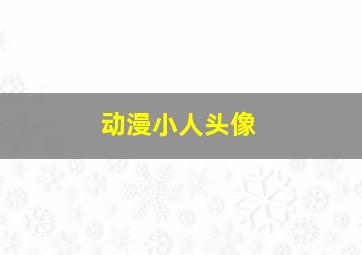 动漫小人头像